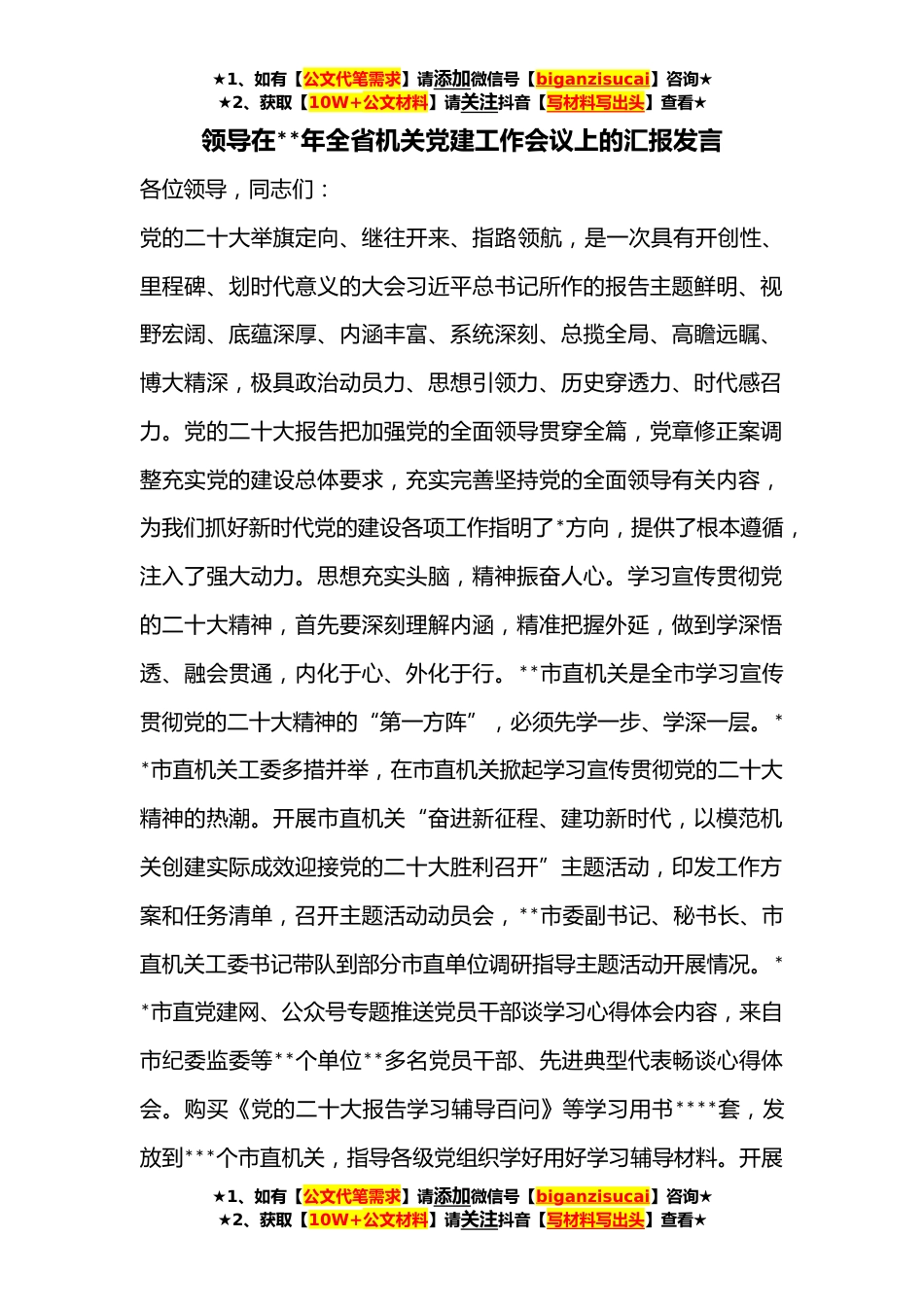 ★1、如有【公文代笔需求】请添加微信号【biganzisucai】咨询★
★2、获取【10W+公文材料】请关注抖音【写材料写出头】查看★

领导在**年全省机关党建工作会议上的汇报发言

各位领导，同志们：

党的二十大举旗定向、继往开来、指路领航，是一次具有开创性、里程碑、划时代意义的大会习近平总书记所作的报告主题鲜明、视野宏阔、底蕴深厚、内涵丰富、系统深刻、总揽全局、高瞻远瞩、博大精深，极具政治动员力、思想引领力、历史穿透力、时代感召力。党的二十大报告把加强党的全面领导贯穿全篇，党章修正案调整充实党的建设总体要求，充实完善坚持党的全面领导有关内容，为我们抓好新时代党的建设各项工作指明了*方向，提供了根本遵循，注入了强大动力。思想充实头脑，精神振奋人心。学习宣传贯彻党的二十大精神，首先要深刻理解内涵，精准把握外延，做到学深悟透、融会贯通，内化于心、外化于行。**市直机关是全市学习宣传贯彻党的二十大精神的“第一方阵”，必须先学一步、学深一层。**市直机关工委多措并举，在市直机关掀起学习宣传贯彻党的二十大精神的热潮。开展市直机关“奋进新征程、建功新时代，以模范机关创建实际成效迎接党的二十大胜利召开”主题活动，印发工作方案和任务清单，召开主题活动动员会，**市委副书记、秘书长、市直机关工委书记带队到部分市直单位调研指导主题活动开展情况。**市直党建网、公众号专题推送党员干部谈学习心得体会内容，来自市纪委监委等**个单位**多名党员干部、先进典型代表畅谈心得体会。购买《党的二十大报告学习辅导百问》等学习用书****套，发放到***个市直机关，指导各级党组织学好用好学习辅导材料。开展

★1、如有【公文代笔需求】请添加微信号【biganzisucai】咨询★
★2、获取【10W+公文材料】请关注抖音【写材料写出头】查看★